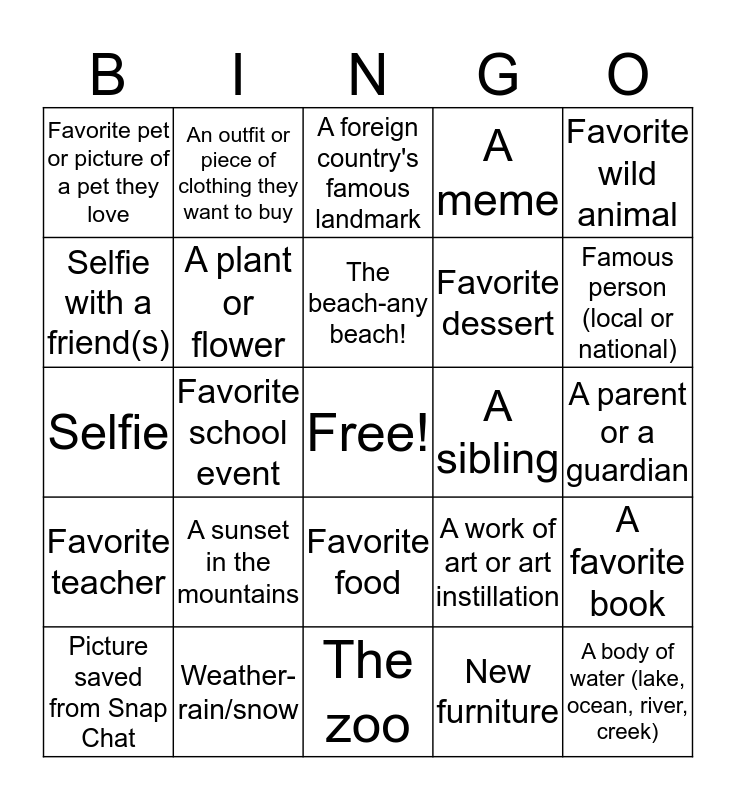 | B | I | N | G | O |
|---|---|---|---|---|
| Favorite pet or picture of a pet they love | An outfit or piece of clothing they want to buy | A foreign country's famous landmark | A meme | Favorite wild animal |
| Selfie with a friend(s) | A plant or flower | The beach-any beach! | Favorite dessert | Famous person (local or national) |
| Selfie | Favorite school event | Free! | A sibling | A parent or a guardian |
| Favorite teacher | A sunset in the mountains | Favorite food | A work of art or art instillation | A favorite book |
| Picture saved from Snap Chat | Weather-rain/snow | The zoo | New furniture | A body of water (lake, ocean, river, creek) |